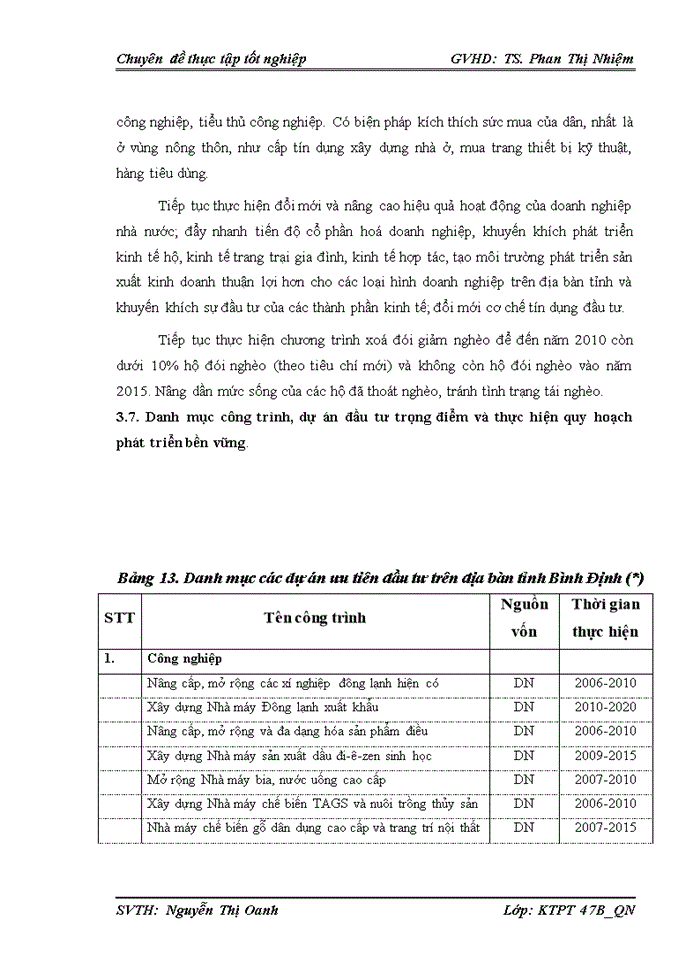 Chuyên đề thực tập tốt nghiệp GVHD: TS. Phan Thị Nhiệm

công nghiệp, tiểu thủ công nghiệp. Có biện pháp kích thích sức mua của dân, nhất là ở vùng nông thôn, như cấp tín dụng xây dựng nhà ở, mua trang thiết bị kỹ thuật, hàng tiêu dùng.

Tiếp tục thực hiện đổi mới và nâng cao hiệu quả hoạt động của doanh nghiệp nhà nước; đẩy nhanh tiến độ cổ phần hoá doanh nghiệp, khuyến khích phát triển kinh tế hộ, kinh tế trang trại gia đình, kinh tế hợp tác, tạo môi trường phát triển sản xuất kinh doanh thuận lợi hơn cho các loại hình doanh nghiệp trên địa bàn tỉnh và khuyến khích sự đầu tư của các thành phần kinh tế; đổi mới cơ chế tín dụng đầu tư.

Tiếp tục thực hiện chương trình xoá đói giảm nghèo để đến năm 2010 còn dưới 10% hộ đói nghèo (theo tiêu chí mới) và không còn hộ đói nghèo vào năm 2015. Nâng dần mức sống của các hộ đã thoát nghèo, tránh tình trạng tái nghèo.

3.7. Danh mục công trình, dự án đầu tư trọng điểm và thực hiện quy hoạch phát triển bền vững.

Bảng 13. Danh mục các dự án ưu tiên đầu tư trên địa bàn tỉnh Bình Định (*)

| STT | Tên công trình | Nguồn vốn | Thời gian thực hiện |
|---|---|---|---|
| 1. | Công nghiệp | | |
| | Nâng cấp, mở rộng các xí nghiệp đông lạnh hiện có | DN | 2006-2010 |
| | Xây dựng Nhà máy Đông lạnh xuất khẩu | DN | 2010-2020 |
| | Nâng cấp, mở rộng và đa dạng hóa sản phẩm điều | DN | 2006-2010 |
| | Xây dựng Nhà máy sản xuất dầu đi-ê-zen sinh học | DN | 2009-2015 |
| | Mở rộng Nhà máy bia, nước uống cao cấp | DN | 2007-2010 |
| | Xây dựng Nhà máy chế biến TAGS và nuôi trồng thủy sản | DN | 2006-2010 |
| | Nhà máy chế biến gỗ dân dụng cao cấp và trang trí nội thất | DN | 2007-2015 |

SVTH: Nguyễn Thị Oanh Lớp: KTPT 47B_QN